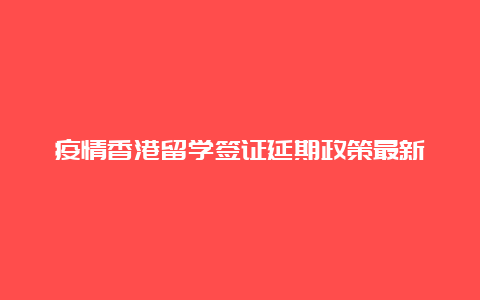 疫情香港留学签证延期政策最新